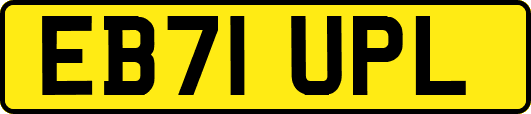 EB71 UPL